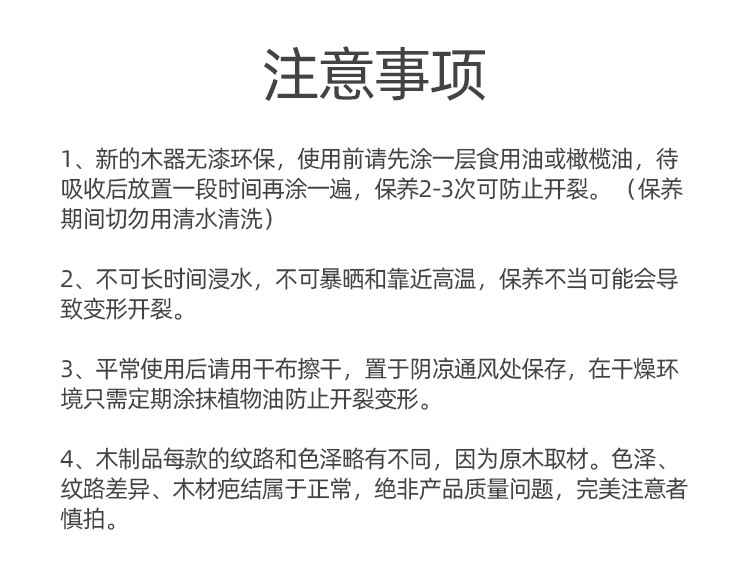 注意事项

1、新的木器无漆环保，使用前请先涂一层食用油或橄榄油，待吸收后放置一段时间再涂一遍，保养2-3次可防止开裂。（保养期间切勿用清水清洗）

2、不可长时间浸水，不可暴晒和靠近高温，保养不当可能会导致变形开裂。

3、平常使用后请用干布擦干，置于阴凉通风处保存，在干燥环境只需定期涂抹植物油防止开裂变形。

4、木制品每款的纹路和色泽略有不同，因为原木取材。色泽、纹路差异、木材疤结属于正常，绝非产品质量问题，完美注意者慎拍。